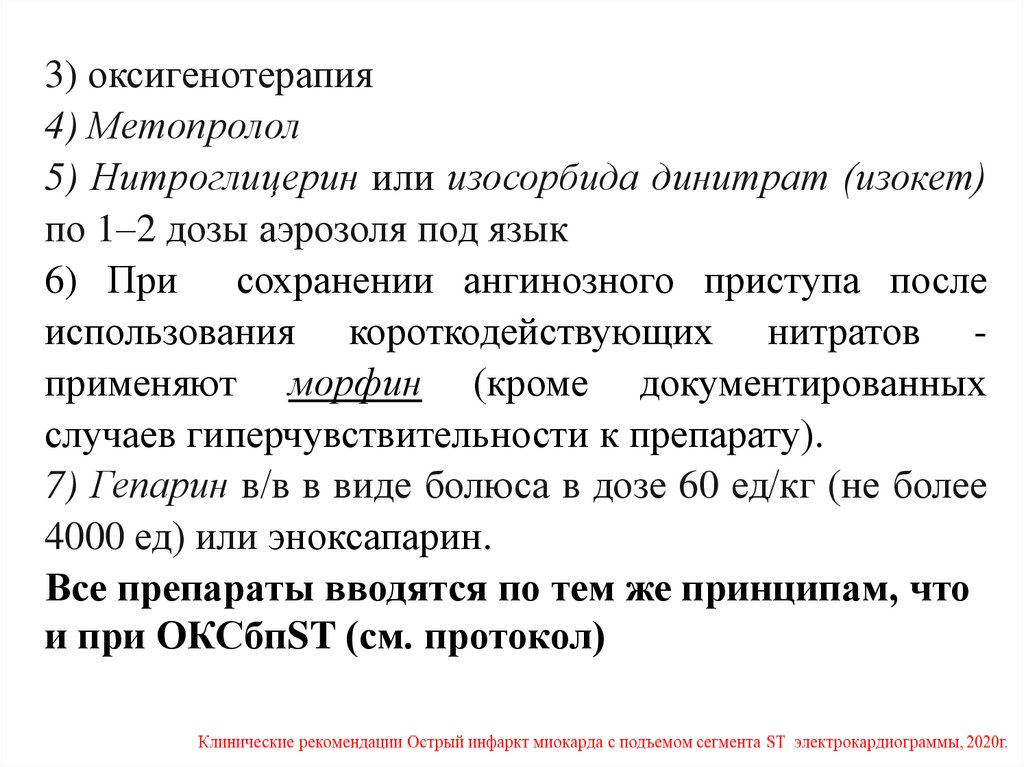 3) оксигенотерапия
4) Метопролол
5) Нитроглицерин или изосорбида динитрат (изокет) по 1–2 дозы аэрозоля под язык
6) При сохранении ангинозного приступа после использования короткодействующих нитратов - применяют морфин (кроме документированных случаев гиперчувствительности к препарату).
7) Гепарин в/в в виде болюса в дозе 60 ед/кг (не более 4000 ед) или эноксапарин.
Все препараты вводятся по тем же принципам, что и при ОКСбпST (см. протокол)

Клинические рекомендации Острый инфаркт миокарда с подъемом сегмента ST электрокардиограммы, 2020г.